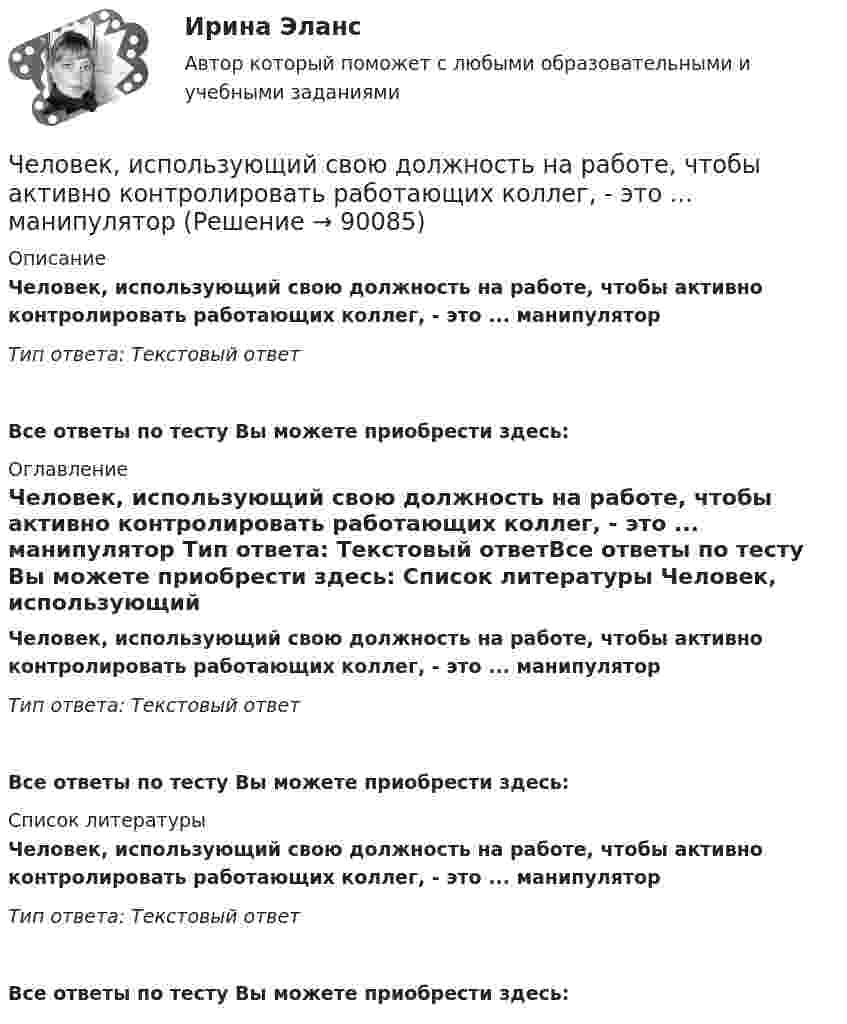 Ирина Эланс

Автор который поможет с любыми образовательными и учебными заданиями

Человек, использующий свою должность на работе, чтобы активно контролировать работающих коллег, - это ... манипулятор (Решение → 90085)

Описание

Человек, использующий свою должность на работе, чтобы активно контролировать работающих коллег, - это ... манипулятор

Тип ответа: Текстовый ответ

Все ответы по тесту Вы можете приобрести здесь:

Оглавление

Человек, использующий свою должность на работе, чтобы активно контролировать работающих коллег, - это ... манипулятор Тип ответа: Текстовый ответВсе ответы по тесту Вы можете приобрести здесь: Список литературы Человек, использующий

Человек, использующий свою должность на работе, чтобы активно контролировать работающих коллег, - это ... манипулятор

Тип ответа: Текстовый ответ

Все ответы по тесту Вы можете приобрести здесь:

Список литературы

Человек, использующий свою должность на работе, чтобы активно контролировать работающих коллег, - это ... манипулятор

Тип ответа: Текстовый ответ

Все ответы по тесту Вы можете приобрести здесь: